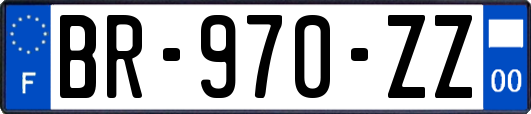 F
BR-970-ZZ
00